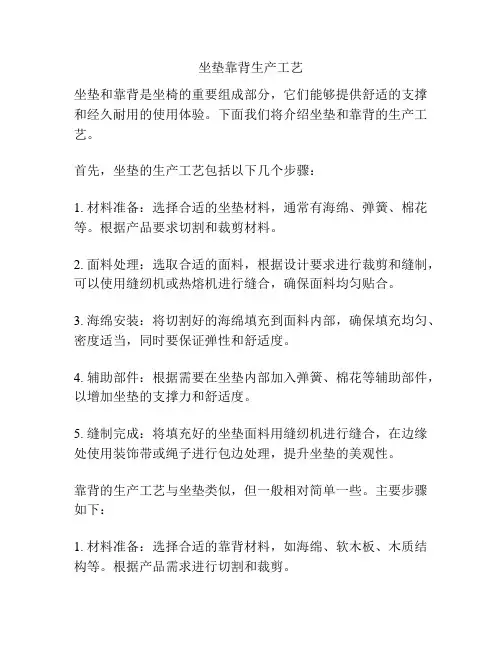 坐垫靠背生产工艺

坐垫和靠背是坐椅的重要组成部分，它们能够提供舒适的支撑和经久耐用的使用体验。下面我们将介绍坐垫和靠背的生产工艺。

首先，坐垫的生产工艺包括以下几个步骤：

1. 材料准备：选择合适的坐垫材料，通常有海绵、弹簧、棉花等。根据产品要求切割和裁剪材料。

2. 面料处理：选取合适的面料，根据设计要求进行裁剪和缝制，可以使用缝纫机或热熔机进行缝合，确保面料均匀贴合。

3. 海绵安装：将切割好的海绵填充到面料内部，确保填充均匀、密度适当，同时要保证弹性和舒适度。

4. 辅助部件：根据需要在坐垫内部加入弹簧、棉花等辅助部件，以增加坐垫的支撑力和舒适度。

5. 缝制完成：将填充好的坐垫面料用缝纫机进行缝合，在边缘处使用装饰带或绳子进行包边处理，提升坐垫的美观性。

靠背的生产工艺与坐垫类似，但一般相对简单一些。主要步骤如下：

1. 材料准备：选择合适的靠背材料，如海绵、软木板、木质结构等。根据产品需求进行切割和裁剪。